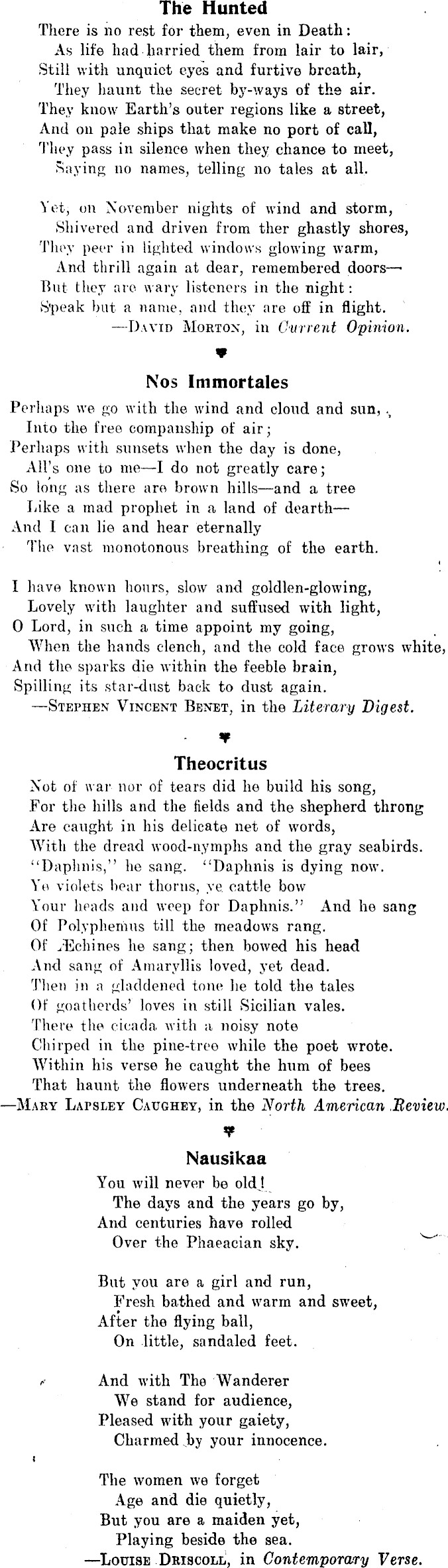 The Hunted

There is no rest for them, even in Death:
As life had harried them from lair to lair,
Still with unquiet eyes and furtive breath,
They haunt the secret by-ways of the air.
They know Earth's outer regions like a street,
And on pale ships that make no port of call,
They pass in silence when they chance to meet,
Saying no names, telling no tales at all.

Yet, on November nights of wind and storm,
Shivered and driven from ther ghastly shores,
They peer in lighted windows glowing warm,
And thrill again at dear, remembered doors—
But they are wary listeners in the night:
Speak but a name, and they are off in flight.
—David Morton, in Current Opinion.

Nos Immortales

Perhaps we go with the wind and cloud and sun,
Into the free companship of air;
Perhaps with sunsets when the day is done,
All's one to me—I do not greatly care;
So long as there are brown hills—and a tree
Like a mad prophet in a land of dearth—
And I can lie and hear eternally
The vast monotonous breathing of the earth.

I have known hours, slow and goldlen-glowing,
Lovely with laughter and suffused with light,
O Lord, in such a time appoint my going,
When the hands clench, and the cold face grows white,
And the sparks die within the feeble brain,
Spilling its star-dust back to dust again.
—Stephen Vincent Benet, in the Literary Digest.

Theocritus

Not of war nor of tears did he build his song,
For the hills and the fields and the shepherd throng
Are caught in his delicate net of words,
With the dread wood-nymphs and the gray seabirds.
"Daphnis," he sang. "Daphnis is dying now.
Ye violets bear thorns, ye cattle bow
Your heads and weep for Daphnis." And he sang
Of Polyphemus till the meadows rang.
Of Æchines he sang; then bowed his head
And sang of Amaryllis loved, yet dead.
Then in a gladdened tone he told the tales
Of goatherds' loves in still Sicilian vales.
There the cicada with a noisy note
Chirped in the pine-tree while the poet wrote.
Within his verse he caught the hum of bees
That haunt the flowers underneath the trees.
—Mary Lapsley Caughey, in the North American Review.

Nausikaa

You will never be old!
The days and the years go by,
And centuries have rolled
Over the Phaeacian sky.

But you are a girl and run,
Fresh bathed and warm and sweet,
After the flying ball,
On little, sandaled feet.

And with The Wanderer
We stand for audience,
Pleased with your gaiety,
Charmed by your innocence.

The women we forget
Age and die quietly,
But you are a maiden yet,
Playing beside the sea.
—Louise Driscoll, in Contemporary Verse.